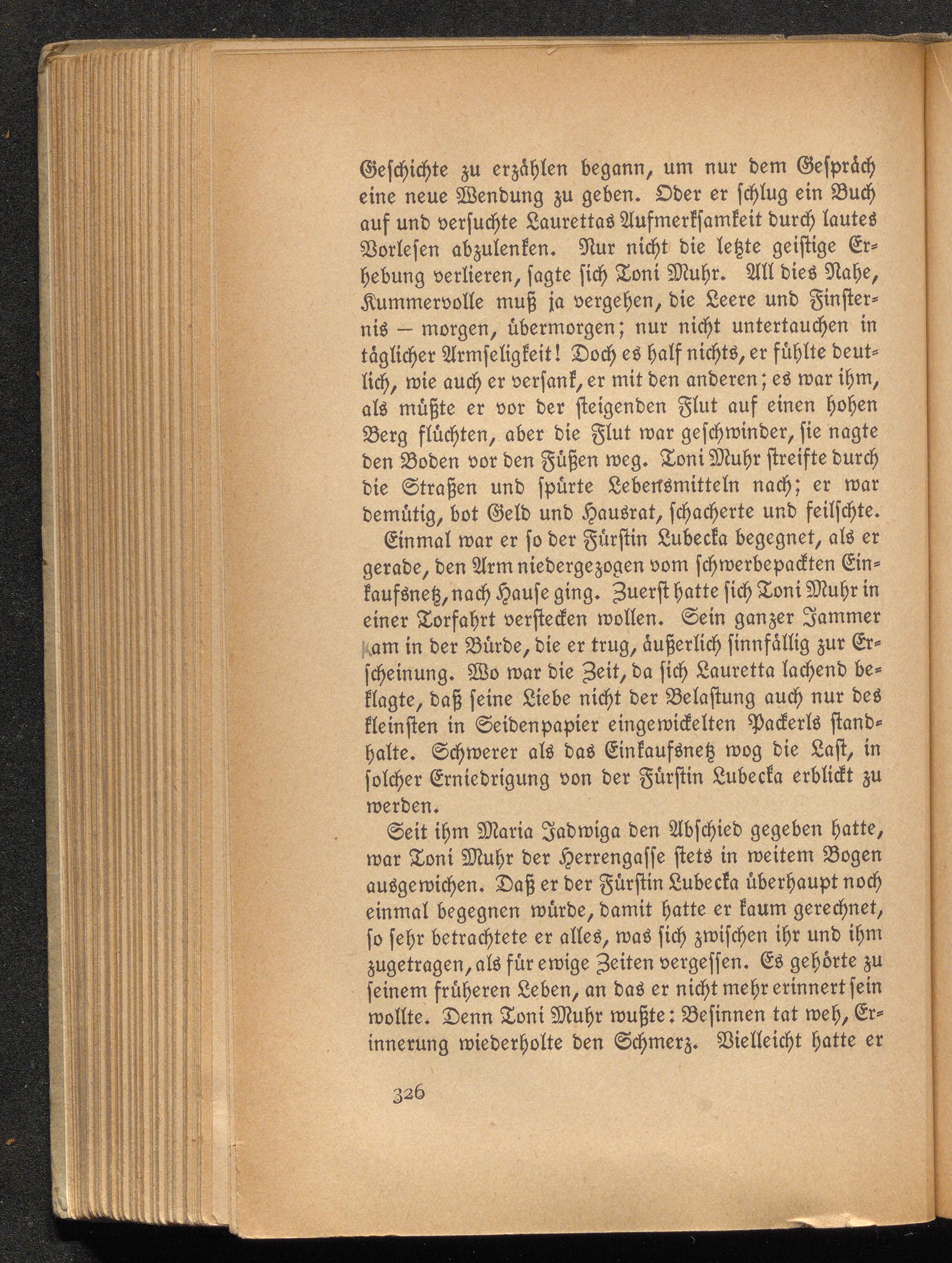 Geschichte zu erzählen begann, um nur dem Gespräch eine neue Wendung zu geben. Oder er schlug ein Buch auf und versuchte Laurettas Aufmerksamkeit durch lautes Vorlesen abzulenken. Nur nicht die letzte geistige Erhebung verlieren, sagte sich Toni Muhr. All dies Nahe, Kummervolle muß ja vergehen, die Leere und Finsternis – morgen, übermorgen; nur nicht untertauchen in täglicher Armseligkeit! Doch es half nichts, er fühlte deutlich, wie auch er versank, er mit den anderen; es war ihm, als müßte er vor der steigenden Flut auf einen hohen Berg flüchten, aber die Flut war geschwinder, sie nagte den Boden vor den Füßen weg. Toni Muhr streifte durch die Straßen und spürte Lebensmitteln nach; er war demütig, bot Geld und Hausrat, schacherte und feilschte.

Einmal war er so der Fürstin Lubecka begegnet, als er gerade, den Arm niedergezogen vom schwerbepackten Einkaufsnetz, nach Hause ging. Zuerst hatte sich Toni Muhr in einer Torfahrt verstecken wollen. Sein ganzer Jammer kam in der Bürde, die er trug, äußerlich sinnfällig zur Erscheinung. Wo war die Zeit, da sich Lauretta lachend beklagte, daß seine Liebe nicht der Belastung auch nur des kleinsten in Seidenpapier eingewickelten Packerls standhalte. Schwerer als das Einkaufsnetz wog die Last, in solcher Erniedrigung von der Fürstin Lubecka erblickt zu werden.

Seit ihm Maria Jadwiga den Abschied gegeben hatte, war Toni Muhr der Herrengasse stets in weitem Bogen ausgewichen. Daß er der Fürstin Lubecka überhaupt noch einmal begegnen würde, damit hatte er kaum gerechnet, so sehr betrachtete er alles, was sich zwischen ihr und ihm zugetragen, als für ewige Zeiten vergessen. Es gehörte zu seinem früheren Leben, an das er nicht mehr erinnert sein wollte. Denn Toni Muhr wußte: Besinnen tat weh, Erinnerung wiederholte den Schmerz. Vielleicht hatte er

326